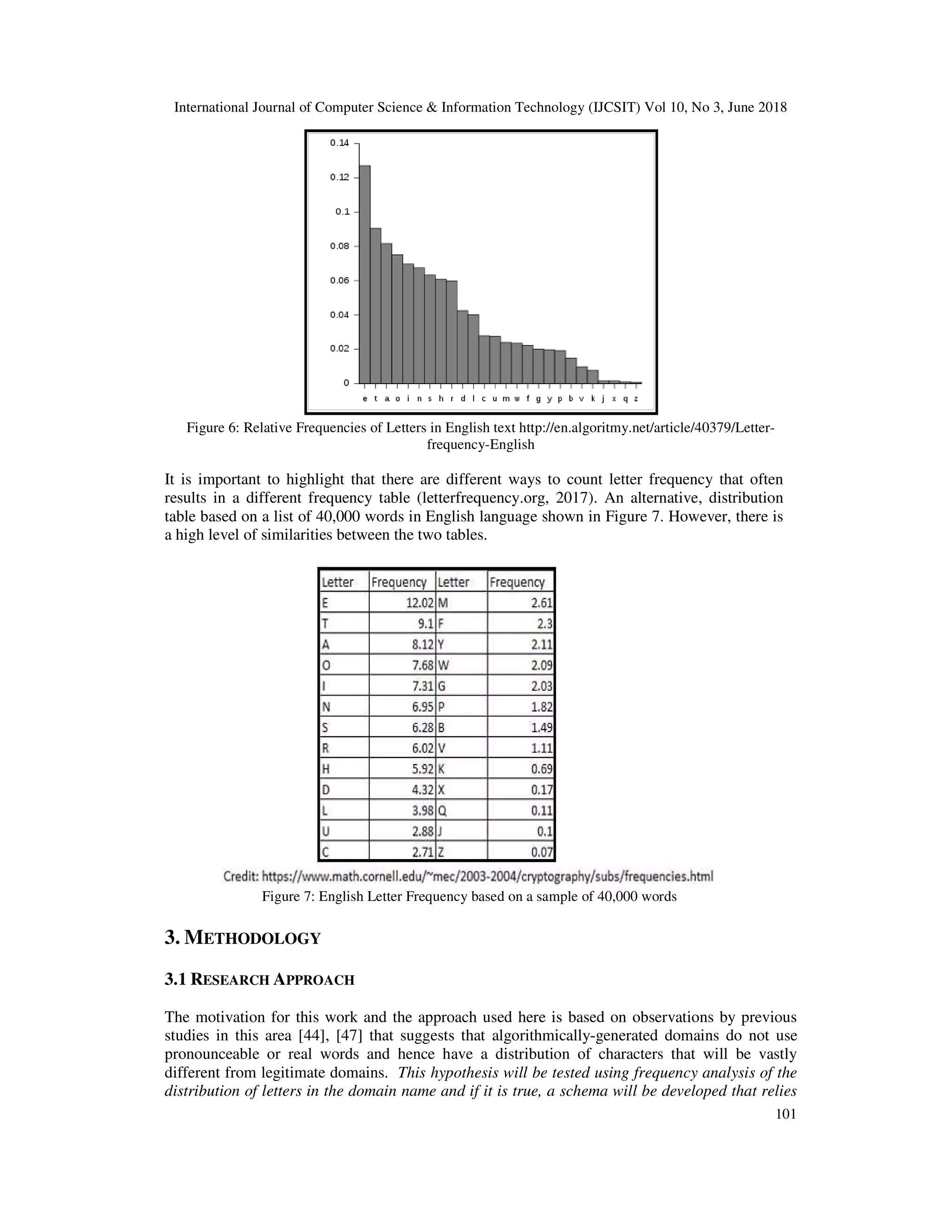 International Journal of Computer Science & Information Technology (IJCSIT) Vol 10, No 3, June 2018

0.14
0.12
0.1
0.08
0.06
0.04
0.02
0

e t a o i n s h r d l c u m w f g y p b v k j x q z

Figure 6: Relative Frequencies of Letters in English text http://en.algoritmy.net/article/40379/Letter-frequency-English

It is important to highlight that there are different ways to count letter frequency that often results in a different frequency table (letterfrequency.org, 2017). An alternative, distribution table based on a list of 40,000 words in English language shown in Figure 7. However, there is a high level of similarities between the two tables.

| Letter | Frequency | Letter | Frequency |
|---|---|---|---|
| E | 12.02 | M | 2.61 |
| T | 9.1 | F | 2.3 |
| A | 8.12 | Y | 2.11 |
| O | 7.68 | W | 2.09 |
| I | 7.31 | G | 2.03 |
| N | 6.95 | P | 1.82 |
| S | 6.28 | B | 1.49 |
| R | 6.02 | V | 1.11 |
| H | 5.92 | K | 0.69 |
| D | 4.32 | X | 0.17 |
| L | 3.98 | Q | 0.11 |
| U | 2.88 | J | 0.1 |
| C | 2.71 | Z | 0.07 |

Credit: https://www.math.cornell.edu/~mec/2003-2004/cryptography/subs/frequencies.html

Figure 7: English Letter Frequency based on a sample of 40,000 words

3. METHODOLOGY

3.1 RESEARCH APPROACH

The motivation for this work and the approach used here is based on observations by previous studies in this area [44], [47] that suggests that algorithmically-generated domains do not use pronounceable or real words and hence have a distribution of characters that will be vastly different from legitimate domains. This hypothesis will be tested using frequency analysis of the distribution of letters in the domain name and if it is true, a schema will be developed that relies

101